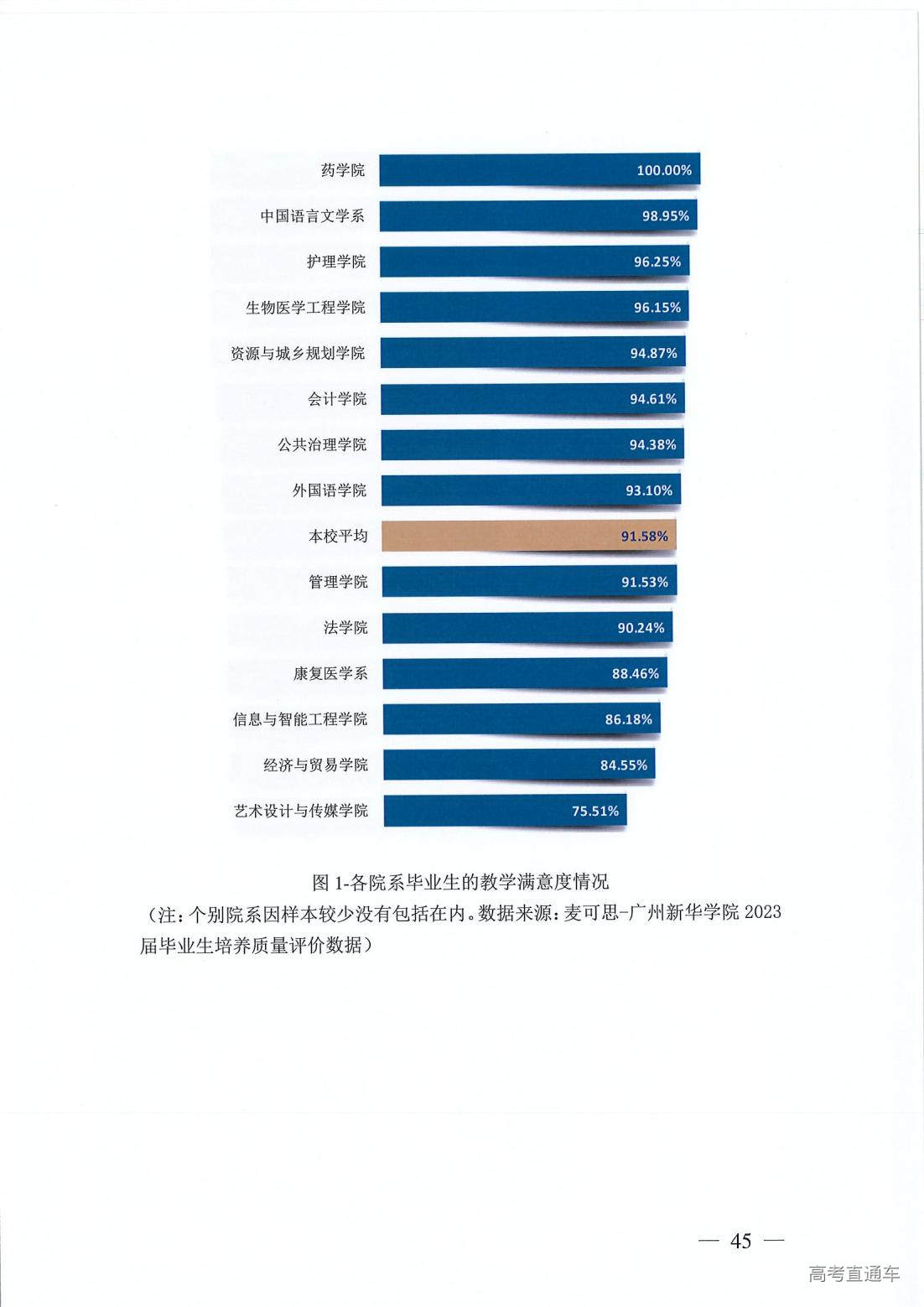 药学院 100.00%
中国语言文学系 98.95%
护理学院 96.25%
生物医学工程学院 96.15%
资源与城乡规划学院 94.87%
会计学院 94.61%
公共治理学院 94.38%
外国语学院 93.10%
本校平均 91.58%
管理学院 91.53%
法学院 90.24%
康复医学系 88.46%
信息与智能工程学院 86.18%
经济与贸易学院 84.55%
艺术设计与传媒学院 75.51%

图1-各院系毕业生的教学满意度情况

（注：个别院系因样本较少没有包括在内。数据来源：麦可思-广州新华学院2023届毕业生培养质量评价数据）

— 45 —

高考直通车